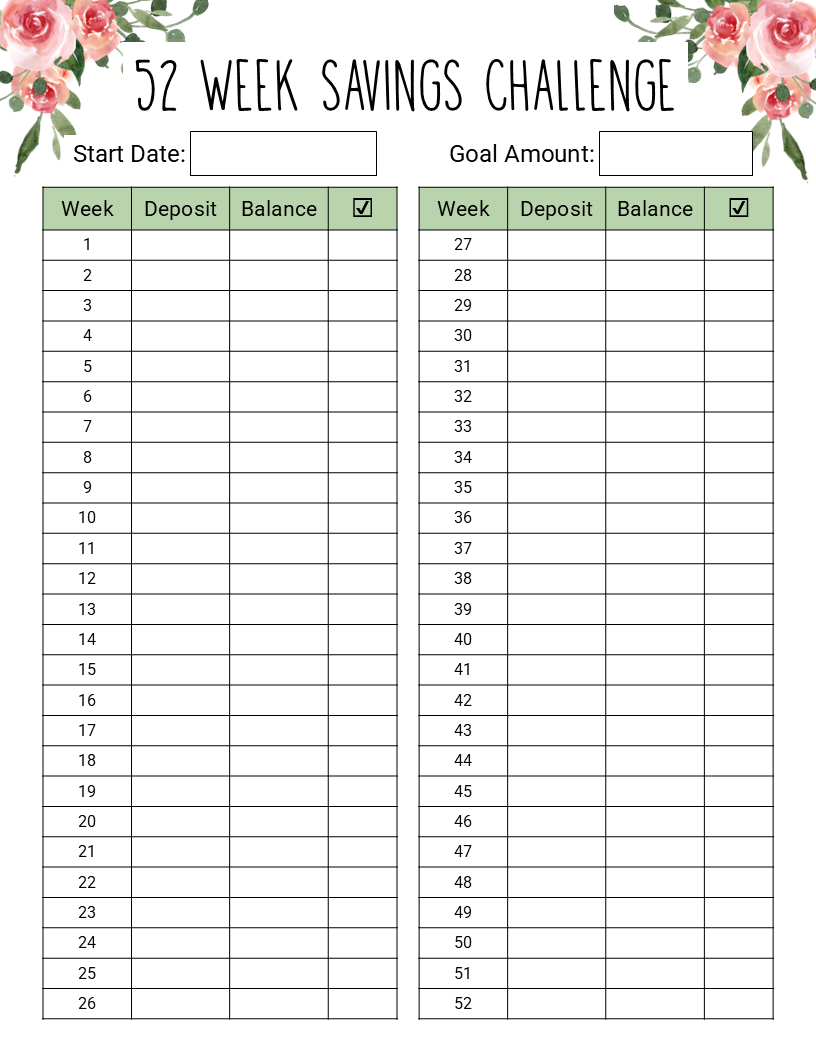 52 WEEK SAVINGS CHALLENGE

Start Date: Goal Amount:

| Week | Deposit | Balance | ☑ |
|---|---|---|---|
| 1 | | | |
| 2 | | | |
| 3 | | | |
| 4 | | | |
| 5 | | | |
| 6 | | | |
| 7 | | | |
| 8 | | | |
| 9 | | | |
| 10 | | | |
| 11 | | | |
| 12 | | | |
| 13 | | | |
| 14 | | | |
| 15 | | | |
| 16 | | | |
| 17 | | | |
| 18 | | | |
| 19 | | | |
| 20 | | | |
| 21 | | | |
| 22 | | | |
| 23 | | | |
| 24 | | | |
| 25 | | | |
| 26 | | | |

| Week | Deposit | Balance | ☑ |
|---|---|---|---|
| 27 | | | |
| 28 | | | |
| 29 | | | |
| 30 | | | |
| 31 | | | |
| 32 | | | |
| 33 | | | |
| 34 | | | |
| 35 | | | |
| 36 | | | |
| 37 | | | |
| 38 | | | |
| 39 | | | |
| 40 | | | |
| 41 | | | |
| 42 | | | |
| 43 | | | |
| 44 | | | |
| 45 | | | |
| 46 | | | |
| 47 | | | |
| 48 | | | |
| 49 | | | |
| 50 | | | |
| 51 | | | |
| 52 | | | |